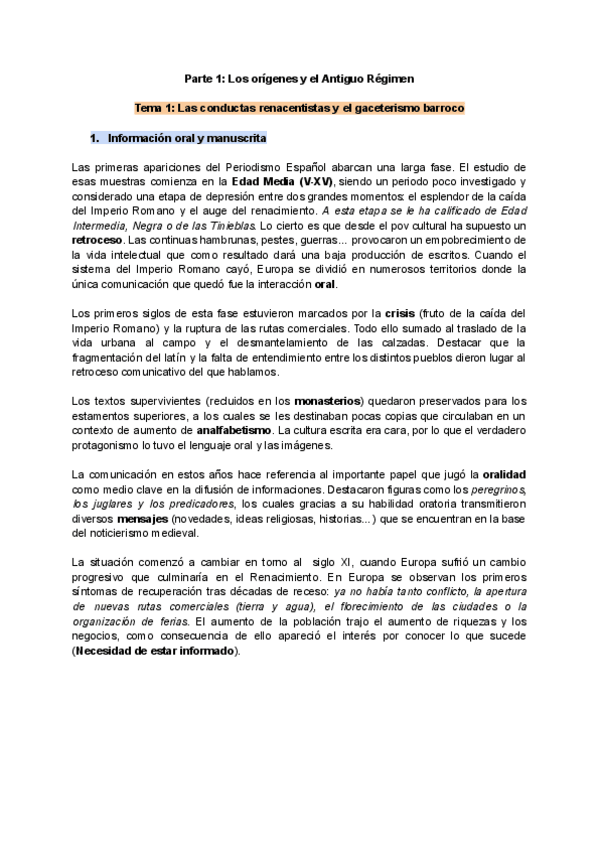 Parte 1: Los orígenes y el Antiguo Régimen

Tema 1: Las conductas renacentistas y el gaceterismo barroco

1. Información oral y manuscrita

Las primeras apariciones del Periodismo Español abarcan una larga fase. El estudio de esas muestras comienza en la Edad Media (V-XV), siendo un periodo poco investigado y considerado una etapa de depresión entre dos grandes momentos: el esplendor de la caída del Imperio Romano y el auge del renacimiento. A esta etapa se le ha calificado de Edad Intermedia, Negra o de las Tinieblas. Lo cierto es que desde el pov cultural ha supuesto un retroceso. Las continuas hambrunas, pestes, guerras... provocaron un empobrecimiento de la vida intelectual que como resultado dará una baja producción de escritos. Cuando el sistema del Imperio Romano cayó, Europa se dividió en numerosos territorios donde la única comunicación que quedó fue la interacción oral.

Los primeros siglos de esta fase estuvieron marcados por la crisis (fruto de la caída del Imperio Romano) y la ruptura de las rutas comerciales. Todo ello sumado al traslado de la vida urbana al campo y el desmantelamiento de las calzadas. Destacar que la fragmentación del latín y la falta de entendimiento entre los distintos pueblos dieron lugar al retroceso comunicativo del que hablamos.

Los textos supervivientes (recluidos en los monasterios) quedaron preservados para los estamentos superiores, a los cuales se les destinaban pocas copias que circulaban en un contexto de aumento de analfabetismo. La cultura escrita era cara, por lo que el verdadero protagonismo lo tuvo el lenguaje oral y las imágenes.

La comunicación en estos años hace referencia al importante papel que jugó la oralidad como medio clave en la difusión de informaciones. Destacaron figuras como los peregrinos, los juglares y los predicadores, los cuales gracias a su habilidad oratoria transmitieron diversos mensajes (novedades, ideas religiosas, historias...) que se encuentran en la base del noticierismo medieval.

La situación comenzó a cambiar en torno al siglo XI, cuando Europa sufrió un cambio progresivo que culminaría en el Renacimiento. En Europa se observan los primeros síntomas de recuperación tras décadas de receso: ya no había tanto conflicto, la apertura de nuevas rutas comerciales (tierra y agua), el florecimiento de las ciudades o la organización de ferias. El aumento de la población trajo el aumento de riquezas y los negocios, como consecuencia de ello apareció el interés por conocer lo que sucede (Necesidad de estar informado).